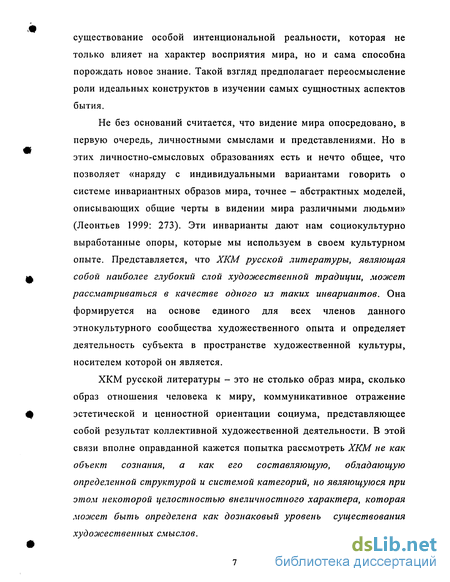 существование особой интенциональной реальности, которая не только влияет на характер восприятия мира, но и сама способна порождать новое знание. Такой взгляд предполагает переосмысление роли идеальных конструктов в изучении самых сущностных аспектов бытия.

Не без оснований считается, что видение мира опосредовано, в первую очередь, личностными смыслами и представлениями. Но в этих личностно-смысловых образованиях есть и нечто общее, что позволяет «наряду с индивидуальными вариантами говорить о системе инвариантных образов мира, точнее – абстрактных моделей, описывающих общие черты в видении мира различными людьми» (Леонтьев 1999: 273). Эти инварианты дают нам социокультурно выработанные опоры, которые мы используем в своем культурном опыте. Представляется, что ХКМ русской литературы, являющая собой наиболее глубокий слой художественной традиции, может рассматриваться в качестве одного из таких инвариантов. Она формируется на основе единого для всех членов данного этнокультурного сообщества художественного опыта и определяет деятельность субъекта в пространстве художественной культуры, носителем которой он является.

ХКМ русской литературы – это не столько образ мира, сколько образ отношения человека к миру, коммуникативное отражение эстетической и ценностной ориентации социума, представляющее собой результат коллективной художественной деятельности. В этой связи вполне оправданной кажется попытка рассмотреть ХКМ не как объект сознания, а как его составляющую, обладающую определенной структурой и системой категорий, но являющуюся при этом некоторой целостностью внеличностного характера, которая может быть определена как дознаковый уровень существования художественных смыслов.

7

dsLib.net
библиотека диссертаций